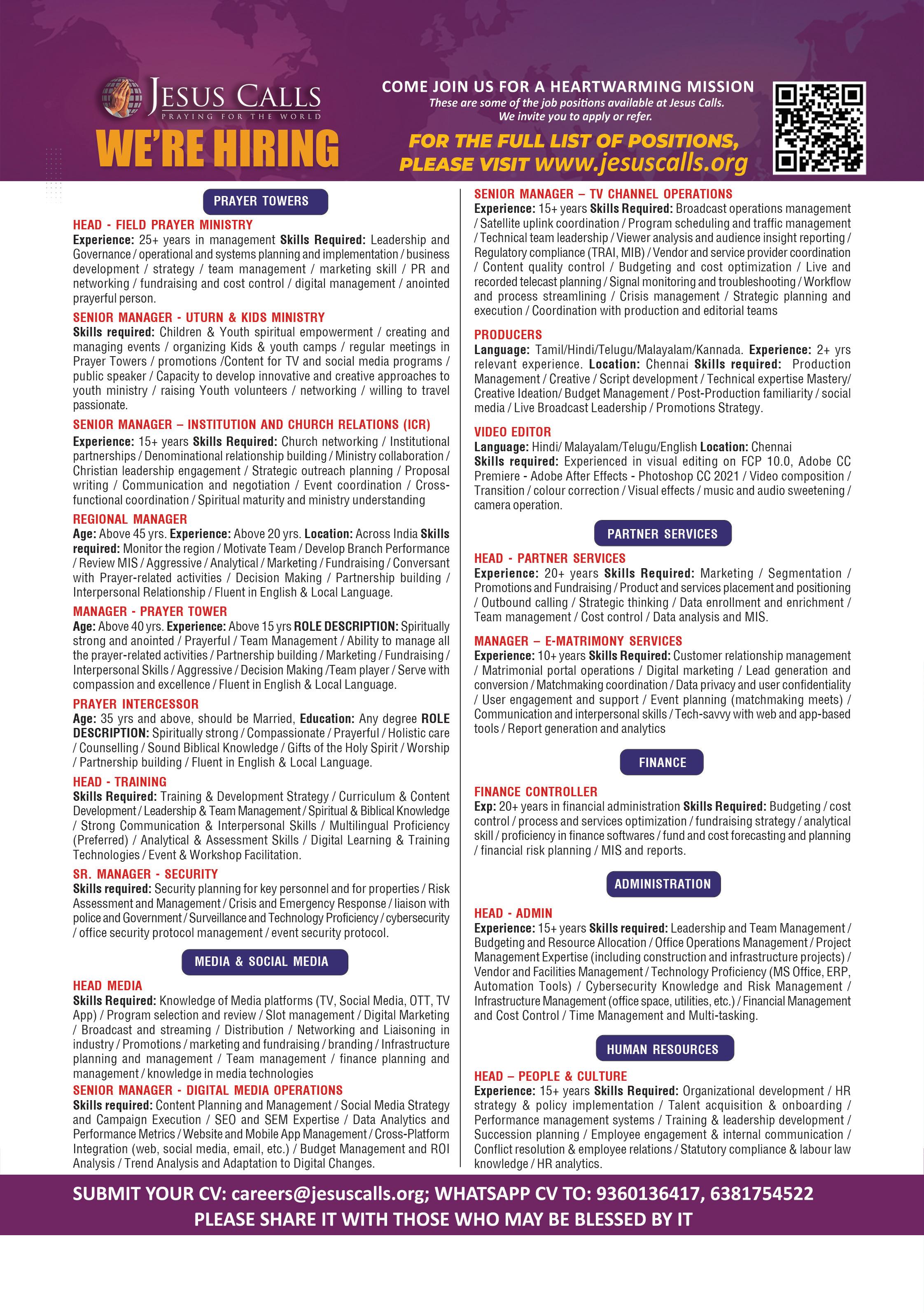 JESUS CALLS
PRAYING FOR THE WORLD
WE'RE HIRING

COME JOIN US FOR A HEARTWARMING MISSION
These are some of the job positions available at Jesus Calls.
We invite you to apply or refer.

FOR THE FULL LIST OF POSITIONS, PLEASE VISIT www.jesuscalls.org

PRAYER TOWERS

HEAD - FIELD PRAYER MINISTRY
Experience: 25+ years in management Skills Required: Leadership and Governance / operational and systems planning and implementation / business development / strategy / team management / marketing skill / PR and networking / fundraising and cost control / digital management / anointed prayerful person.

SENIOR MANAGER - UTURN & KIDS MINISTRY
Skills required: Children & Youth spiritual empowerment / creating and managing events / organizing Kids & youth camps / regular meetings in Prayer Towers / promotions /Content for TV and social media programs / public speaker / Capacity to develop innovative and creative approaches to youth ministry / raising Youth volunteers / networking / willing to travel passionate.

SENIOR MANAGER – INSTITUTION AND CHURCH RELATIONS (ICR)
Experience: 15+ years Skills Required: Church networking / Institutional partnerships / Denominational relationship building / Ministry collaboration / Christian leadership engagement / Strategic outreach planning / Proposal writing / Communication and negotiation / Event coordination / Cross-functional coordination / Spiritual maturity and ministry understanding

REGIONAL MANAGER
Age: Above 45 yrs. Experience: Above 20 yrs. Location: Across India Skills required: Monitor the region / Motivate Team / Develop Branch Performance / Review MIS / Aggressive / Analytical / Marketing / Fundraising / Conversant with Prayer-related activities / Decision Making / Partnership building / Interpersonal Relationship / Fluent in English & Local Language.

MANAGER - PRAYER TOWER
Age: Above 40 yrs. Experience: Above 15 yrs ROLE DESCRIPTION: Spiritually strong and anointed / Prayerful / Team Management / Ability to manage all the prayer-related activities / Partnership building / Marketing / Fundraising / Interpersonal Skills / Aggressive / Decision Making /Team player / Serve with compassion and excellence / Fluent in English & Local Language.

PRAYER INTERCESSOR
Age: 35 yrs and above, should be Married, Education: Any degree ROLE DESCRIPTION: Spiritually strong / Compassionate / Prayerful / Holistic care / Counselling / Sound Biblical Knowledge / Gifts of the Holy Spirit / Worship / Partnership building / Fluent in English & Local Language.

HEAD - TRAINING
Skills Required: Training & Development Strategy / Curriculum & Content Development / Leadership & Team Management / Spiritual & Biblical Knowledge / Strong Communication & Interpersonal Skills / Multilingual Proficiency (Preferred) / Analytical & Assessment Skills / Digital Learning & Training Technologies / Event & Workshop Facilitation.

SR. MANAGER - SECURITY
Skills required: Security planning for key personnel and for properties / Risk Assessment and Management / Crisis and Emergency Response / liaison with police and Government / Surveillance and Technology Proficiency / cybersecurity / office security protocol management / event security protocol.

MEDIA & SOCIAL MEDIA

HEAD MEDIA
Skills Required: Knowledge of Media platforms (TV, Social Media, OTT, TV App) / Program selection and review / Slot management / Digital Marketing / Broadcast and streaming / Distribution / Networking and Liaisoning in industry / Promotions / marketing and fundraising / branding / Infrastructure planning and management / Team management / finance planning and management / knowledge in media technologies

SENIOR MANAGER - DIGITAL MEDIA OPERATIONS
Skills required: Content Planning and Management / Social Media Strategy and Campaign Execution / SEO and SEM Expertise / Data Analytics and Performance Metrics / Website and Mobile App Management / Cross-Platform Integration (web, social media, email, etc.) / Budget Management and ROI Analysis / Trend Analysis and Adaptation to Digital Changes.

SENIOR MANAGER – TV CHANNEL OPERATIONS
Experience: 15+ years Skills Required: Broadcast operations management / Satellite uplink coordination / Program scheduling and traffic management / Technical team leadership / Viewer analysis and audience insight reporting / Regulatory compliance (TRAI, MIB) / Vendor and service provider coordination / Content quality control / Budgeting and cost optimization / Live and recorded telecast planning / Signal monitoring and troubleshooting / Workflow and process streamlining / Crisis management / Strategic planning and execution / Coordination with production and editorial teams

PRODUCERS
Language: Tamil/Hindi/Telugu/Malayalam/Kannada. Experience: 2+ yrs relevant experience. Location: Chennai Skills required: Production Management / Creative / Script development / Technical expertise Mastery/ Creative Ideation/ Budget Management / Post-Production familiarity / social media / Live Broadcast Leadership / Promotions Strategy.

VIDEO EDITOR
Language: Hindi/ Malayalam/Telugu/English Location: Chennai
Skills required: Experienced in visual editing on FCP 10.0, Adobe CC Premiere - Adobe After Effects - Photoshop CC 2021 / Video composition / Transition / colour correction / Visual effects / music and audio sweetening / camera operation.

PARTNER SERVICES

HEAD - PARTNER SERVICES
Experience: 20+ years Skills Required: Marketing / Segmentation / Promotions and Fundraising / Product and services placement and positioning / Outbound calling / Strategic thinking / Data enrollment and enrichment / Team management / Cost control / Data analysis and MIS.

MANAGER – E-MATRIMONY SERVICES
Experience: 10+ years Skills Required: Customer relationship management / Matrimonial portal operations / Digital marketing / Lead generation and conversion / Matchmaking coordination / Data privacy and user confidentiality / User engagement and support / Event planning (matchmaking meets) / Communication and interpersonal skills / Tech-savvy with web and app-based tools / Report generation and analytics

FINANCE

FINANCE CONTROLLER
Exp: 20+ years in financial administration Skills Required: Budgeting / cost control / process and services optimization / fundraising strategy / analytical skill / proficiency in finance softwares / fund and cost forecasting and planning / financial risk planning / MIS and reports.

ADMINISTRATION

HEAD - ADMIN
Experience: 15+ years Skills required: Leadership and Team Management / Budgeting and Resource Allocation / Office Operations Management / Project Management Expertise (including construction and infrastructure projects) / Vendor and Facilities Management / Technology Proficiency (MS Office, ERP, Automation Tools) / Cybersecurity Knowledge and Risk Management / Infrastructure Management (office space, utilities, etc.) / Financial Management and Cost Control / Time Management and Multi-tasking.

HUMAN RESOURCES

HEAD – PEOPLE & CULTURE
Experience: 15+ years Skills Required: Organizational development / HR strategy & policy implementation / Talent acquisition & onboarding / Performance management systems / Training & leadership development / Succession planning / Employee engagement & internal communication / Conflict resolution & employee relations / Statutory compliance & labour law knowledge / HR analytics.

SUBMIT YOUR CV: careers@jesuscalls.org; WHATSAPP CV TO: 9360136417, 6381754522
PLEASE SHARE IT WITH THOSE WHO MAY BE BLESSED BY IT